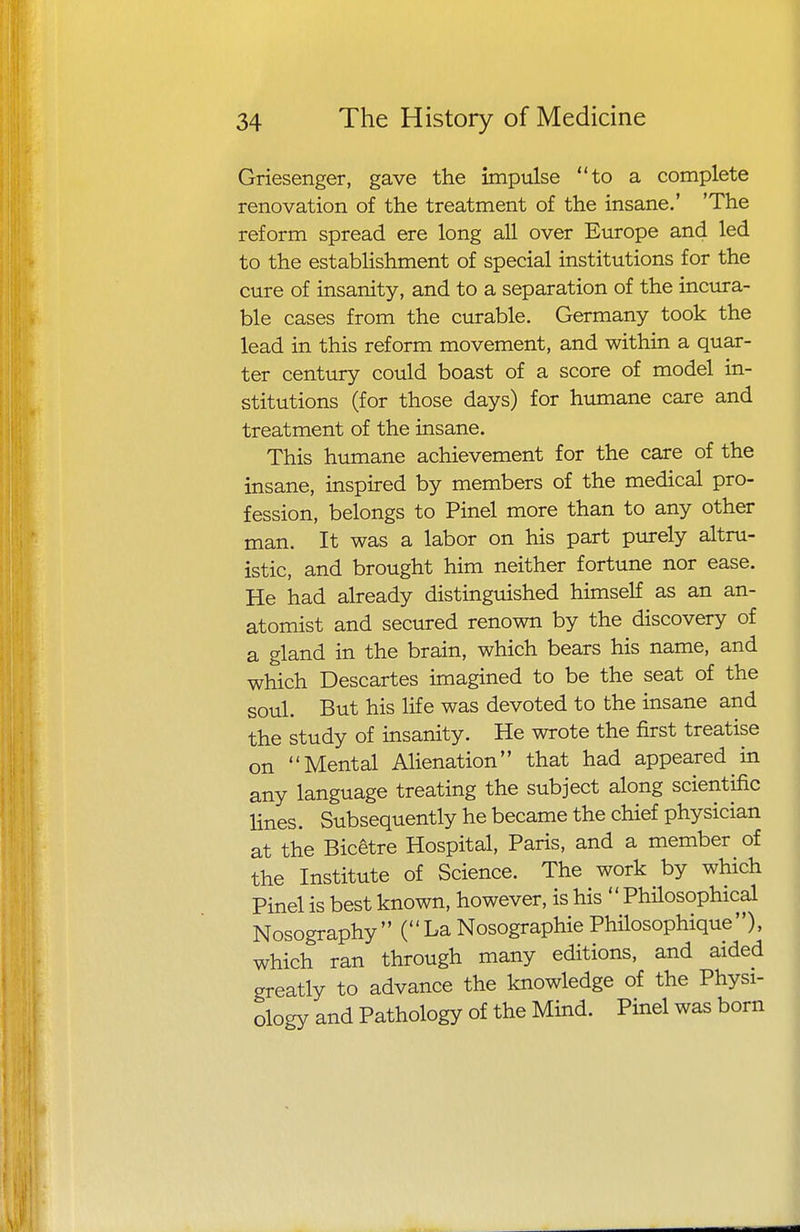 34 The History of Medicine

Griesenger, gave the impulse "to a complete renovation of the treatment of the insane.' 'The reform spread ere long all over Europe and led to the establishment of special institutions for the cure of insanity, and to a separation of the incurable cases from the curable. Germany took the lead in this reform movement, and within a quarter century could boast of a score of model institutions (for those days) for humane care and treatment of the insane.

This humane achievement for the care of the insane, inspired by members of the medical profession, belongs to Pinel more than to any other man. It was a labor on his part purely altruistic, and brought him neither fortune nor ease. He had already distinguished himself as an anatomist and secured renown by the discovery of a gland in the brain, which bears his name, and which Descartes imagined to be the seat of the soul. But his life was devoted to the insane and the study of insanity. He wrote the first treatise on "Mental Alienation" that had appeared in any language treating the subject along scientific lines. Subsequently he became the chief physician at the Bicêtre Hospital, Paris, and a member of the Institute of Science. The work by which Pinel is best known, however, is his "Philosophical Nosography" ("La Nosographie Philosophique"), which ran through many editions, and aided greatly to advance the knowledge of the Physiology and Pathology of the Mind. Pinel was born